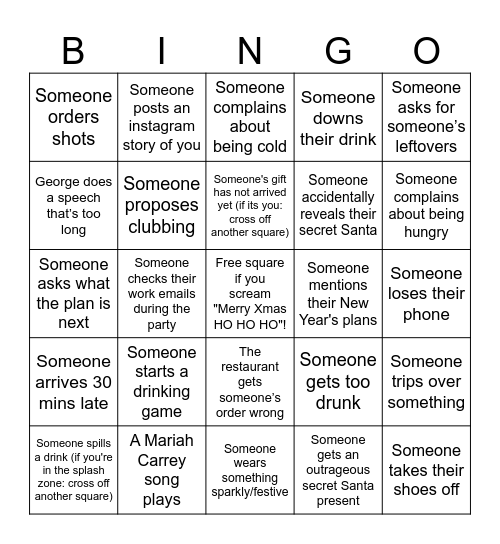 | B | I | N | G | O |
|---|---|---|---|---|
| Someone orders shots | Someone posts an instagram story of you | Someone complains about being cold | Someone downs their drink | Someone asks for someone's leftovers |
| George does a speech that's too long | Someone proposes clubbing | Someone's gift has not arrived yet (if its you: cross off another square) | Someone accidentally reveals their secret Santa | Someone complains about being hungry |
| Someone asks what the plan is next | Someone checks their work emails during the party | Free square if you scream "Merry Xmas HO HO HO"! | Someone mentions their New Year's plans | Someone loses their phone |
| Someone arrives 30 mins late | Someone starts a drinking game | The restaurant gets someone's order wrong | Someone gets too drunk | Someone trips over something |
| Someone spills a drink (if you're in the splash zone: cross off another square) | A Mariah Carrey song plays | Someone wears something sparkly/festive | Someone gets an outrageous secret Santa present | Someone takes their shoes off |